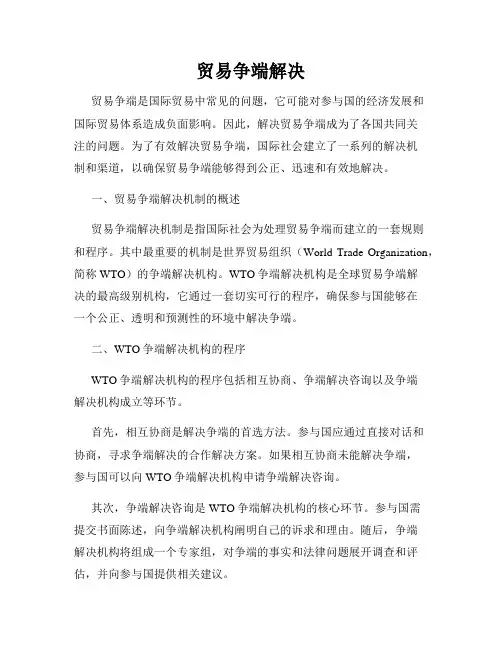 贸易争端解决

贸易争端是国际贸易中常见的问题，它可能对参与国的经济发展和国际贸易体系造成负面影响。因此，解决贸易争端成为了各国共同关注的问题。为了有效解决贸易争端，国际社会建立了一系列的解决机制和渠道，以确保贸易争端能够得到公正、迅速和有效地解决。

一、贸易争端解决机制的概述

贸易争端解决机制是指国际社会为处理贸易争端而建立的一套规则和程序。其中最重要的机制是世界贸易组织（World Trade Organization，简称 WTO）的争端解决机构。WTO 争端解决机构是全球贸易争端解决的最高级别机构，它通过一套切实可行的程序，确保参与国能够在一个公正、透明和预测性的环境中解决争端。

二、WTO 争端解决机构的程序

WTO 争端解决机构的程序包括相互协商、争端解决咨询以及争端解决机构成立等环节。

首先，相互协商是解决争端的首选方法。参与国应通过直接对话和协商，寻求争端解决的合作解决方案。如果相互协商未能解决争端，参与国可以向 WTO 争端解决机构申请争端解决咨询。

其次，争端解决咨询是 WTO 争端解决机构的核心环节。参与国需提交书面陈述，向争端解决机构阐明自己的诉求和理由。随后，争端解决机构将组成一个专家组，对争端的事实和法律问题展开调查和评估，并向参与国提供相关建议。